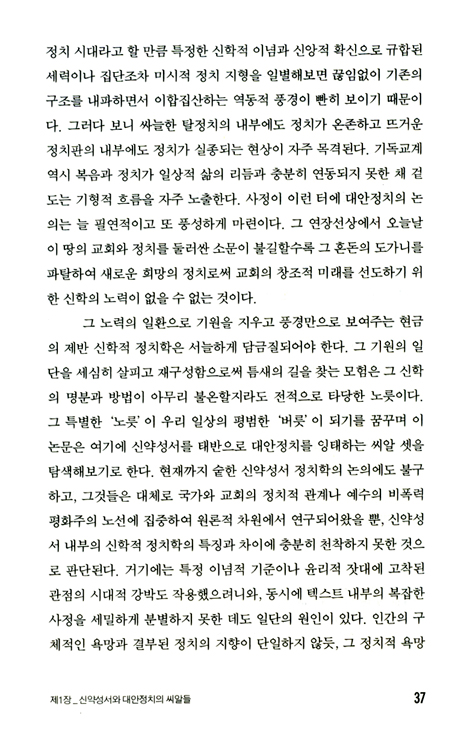 정치 시대라고 할 만큼 특정한 신학적 이념과 신앙적 확신으로 규합된 세력이나 집단조차 미시적 정치 지형을 일별해보면 끊임없이 기존의 구조를 내파하면서 이합집산하는 역동적 풍경이 빤히 보이기 때문이다. 그러다 보니 싸늘한 탈정치의 내부에도 정치가 온존하고 뜨거운 정치판의 내부에도 정치가 실종되는 현상이 자주 목격된다. 기독교계 역시 복음과 정치가 일상적 삶의 리듬과 충분히 연동되지 못한 채 겉도는 기형적 흐름을 자주 노출한다. 사정이 이런 터에 대안정치의 논의는 늘 필연적이고 또 풍성하게 마련이다. 그 연장선상에서 오늘날 이 땅의 교회와 정치를 둘러싼 소문이 불길할수록 그 혼돈의 도가니를 파탈하여 새로운 희망의 정치로써 교회의 창조적 미래를 선도하기 위한 신학의 노력이 없을 수 없는 것이다.

그 노력의 일환으로 기원을 지우고 풍경만으로 보여주는 현금의 제반 신학적 정치학은 서늘하게 담금질되어야 한다. 그 기원의 일단을 세심히 살피고 재구성함으로써 틈새의 길을 찾는 모험은 그 신학의 명분과 방법이 아무리 불온할지라도 전적으로 타당한 노릇이다. 그 특별한 '노릇'이 우리 일상의 평범한 '버릇'이 되기를 꿈꾸며 이 논문은 여기에 신약성서를 태반으로 대안정치를 잉태하는 씨알 셋을 탐색해보기로 한다. 현재까지 숱한 신약성서 정치학의 논의에도 불구하고, 그것들은 대체로 국가와 교회의 정치적 관계나 예수의 비폭력 평화주의 노선에 집중하여 원론적 차원에서 연구되어왔을 뿐, 신약성서 내부의 신학적 정치학의 특징과 차이에 충분히 천착하지 못한 것으로 판단된다. 거기에는 특정 이념적 기준이나 윤리적 잣대에 고착된 관점의 시대적 강박도 작용했으려니와, 동시에 텍스트 내부의 복잡한 사정을 세밀하게 분별하지 못한 데도 일단의 원인이 있다. 인간의 구체적인 욕망과 결부된 정치의 지향이 단일하지 않듯, 그 정치적 욕망

제1장 _ 신약성서와 대안정치의 씨알들

37